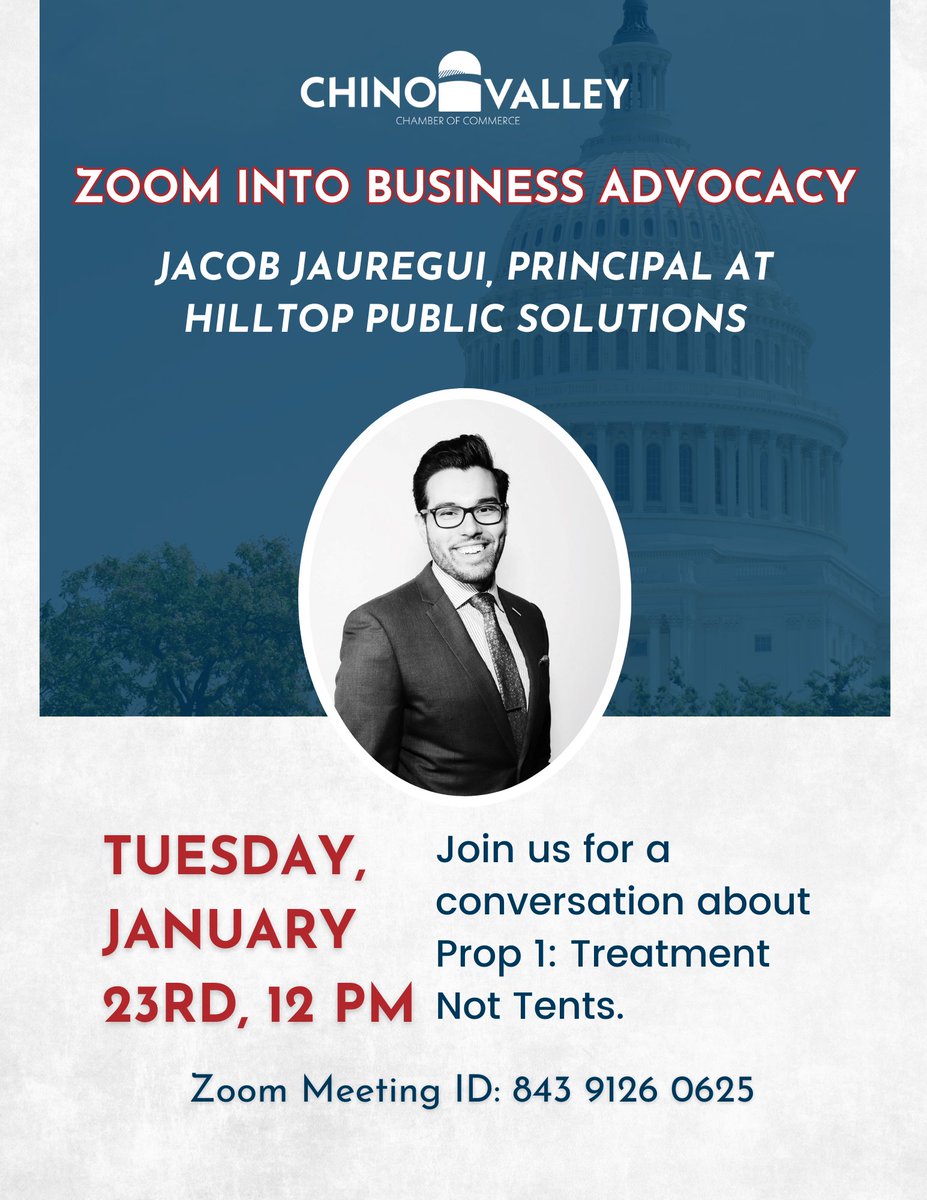 CHINO VALLEY
CHAMBER OF COMMERCE

ZOOM INTO BUSINESS ADVOCACY

JACOB JAUREGUI, PRINCIPAL AT HILLTOP PUBLIC SOLUTIONS

TUESDAY, JANUARY 23RD, 12 PM

Join us for a conversation about Prop 1: Treatment Not Tents.

Zoom Meeting ID: 843 9126 0625